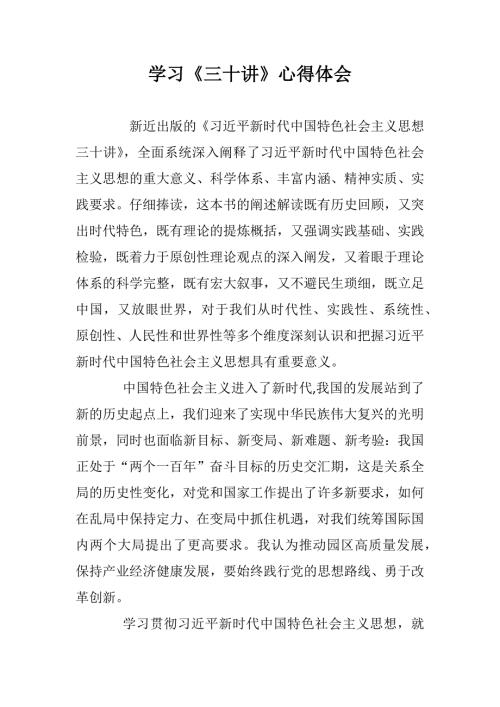 学习《三十讲》心得体会

新近出版的《习近平新时代中国特色社会主义思想三十讲》，全面系统深入阐释了习近平新时代中国特色社会主义思想的重大意义、科学体系、丰富内涵、精神实质、实践要求。仔细捧读，这本书的阐述解读既有历史回顾，又突出时代特色，既有理论的提炼概括，又强调实践基础、实践检验，既着力于原创性理论观点的深入阐发，又着眼于理论体系的科学完整，既有宏大叙事，又不避民生琐细，既立足中国，又放眼世界，对于我们从时代性、实践性、系统性、原创性、人民性和世界性等多个维度深刻认识和把握习近平新时代中国特色社会主义思想具有重要意义。

中国特色社会主义进入了新时代,我国的发展站到了新的历史起点上，我们迎来了实现中华民族伟大复兴的光明前景，同时也面临新目标、新变局、新难题、新考验：我国正处于“两个一百年”奋斗目标的历史交汇期，这是关系全局的历史性变化，对党和国家工作提出了许多新要求，如何在乱局中保持定力、在变局中抓住机遇，对我们统筹国际国内两个大局提出了更高要求。我认为推动园区高质量发展，保持产业经济健康发展，要始终践行党的思想路线、勇于改革创新。

学习贯彻习近平新时代中国特色社会主义思想，就